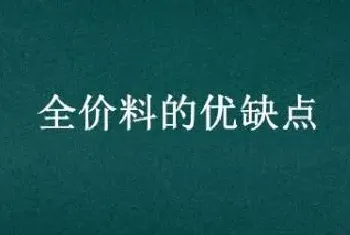 全价料的优缺点